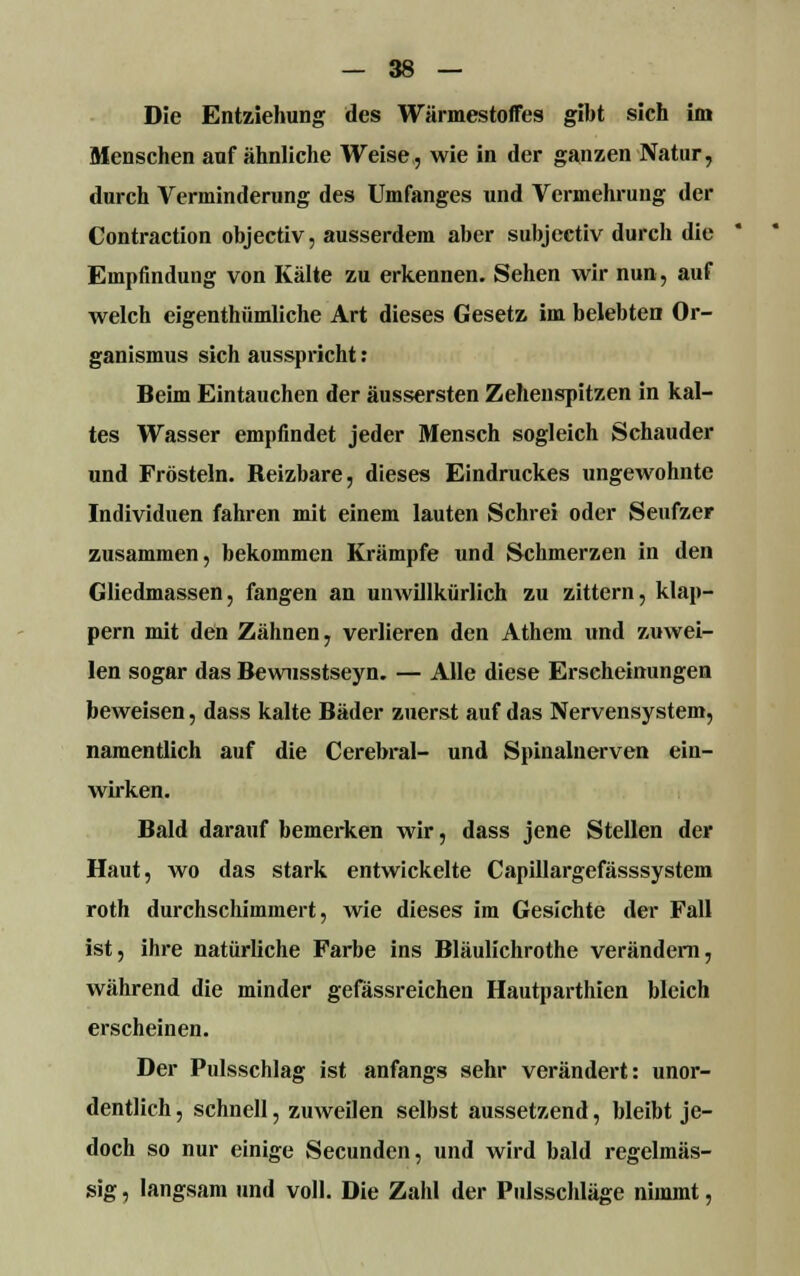 — 38 —

Die Entziehung des Wärmestoffes gibt sich im Menschen auf ähnliche Weise, wie in der ganzen Natur, durch Verminderung des Umfanges und Vermehrung der Contraction objectiv, ausserdem aber subjectiv durch die Empfindung von Kälte zu erkennen. Sehen wir nun, auf welch eigenthümliche Art dieses Gesetz im belebten Organismus sich ausspricht:

Beim Eintauchen der äussersten Zehenspitzen in kaltes Wasser empfindet jeder Mensch sogleich Schauder und Frösteln. Reizbare, dieses Eindruckes ungewohnte Individuen fahren mit einem lauten Schrei oder Seufzer zusammen, bekommen Krämpfe und Schmerzen in den Gliedmassen, fangen an unwillkürlich zu zittern, klappern mit den Zähnen, verlieren den Athem und zuweilen sogar das Bewusstseyn. — Alle diese Erscheinungen beweisen, dass kalte Bäder zuerst auf das Nervensystem, namentlich auf die Cerebral- und Spinalnerven einwirken.

Bald darauf bemerken wir, dass jene Stellen der Haut, wo das stark entwickelte Capillargefässsystem roth durchschimmert, wie dieses im Gesichte der Fall ist, ihre natürliche Farbe ins Bläulichrothe verändern, während die minder gefässreichen Hautparthien bleich erscheinen.

Der Pulsschlag ist anfangs sehr verändert: unordentlich, schnell, zuweilen selbst aussetzend, bleibt jedoch so nur einige Secunden, und wird bald regelmässig, langsam und voll. Die Zahl der Pulsschläge nimmt,